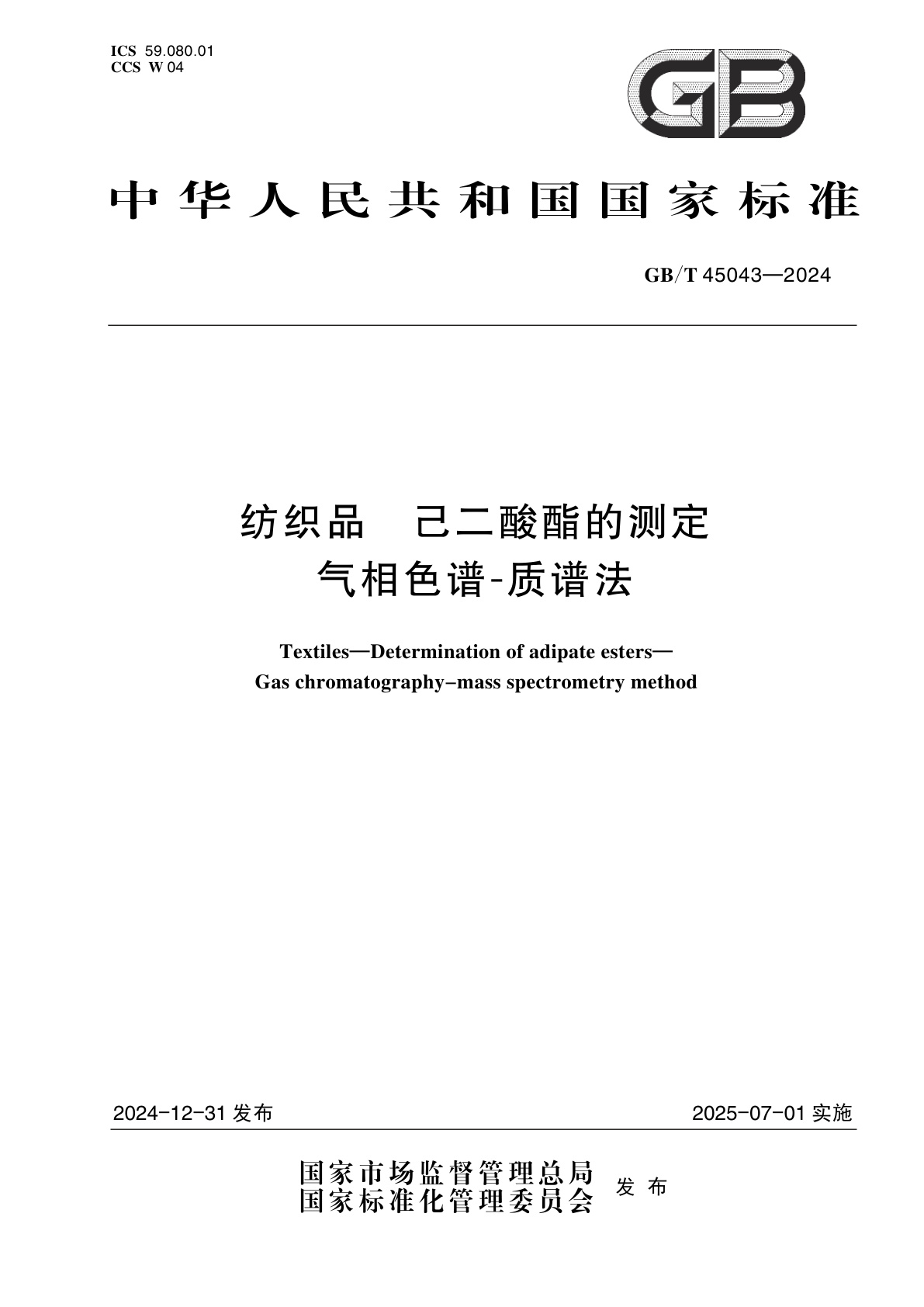 ICS 59.080.01
CCS W 04

GB

中华人民共和国国家标准

GB/T 45043—2024

纺织品　己二酸酯的测定
气相色谱-质谱法

Textiles—Determination of adipate esters—
Gas chromatography–mass spectrometry method

2024-12-31 发布

2025-07-01 实施

国家市场监督管理总局
国家标准化管理委员会
发布